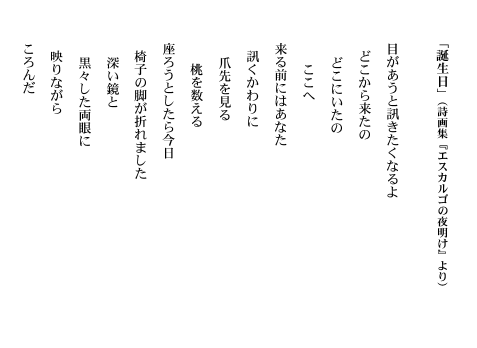 「誕生日」（詩画集『エスカルゴの夜明け』より）

目があうと訊きたくなるよ
どこから来たの
どこにいたの
ここへ
来る前にはあなた
訊くかわりに
爪先を見る
桃を数える
座ろうとしたら今日
椅子の脚が折れました
深い鏡と
黒々した両眼に
映りながら
ころんだ